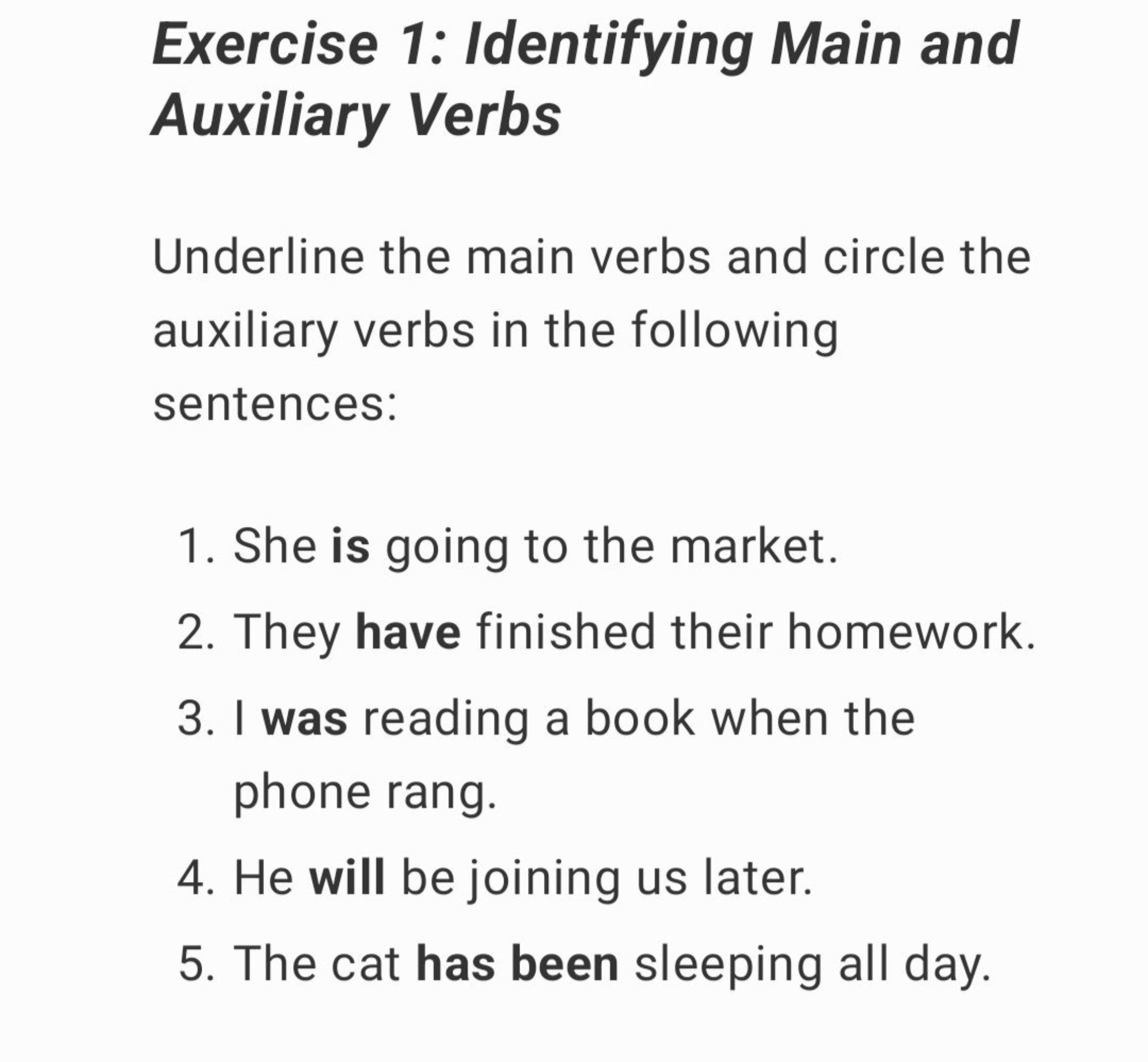 Exercise 1: Identifying Main and Auxiliary Verbs

Underline the main verbs and circle the auxiliary verbs in the following sentences:

1. She is going to the market.
2. They have finished their homework.
3. I was reading a book when the phone rang.
4. He will be joining us later.
5. The cat has been sleeping all day.